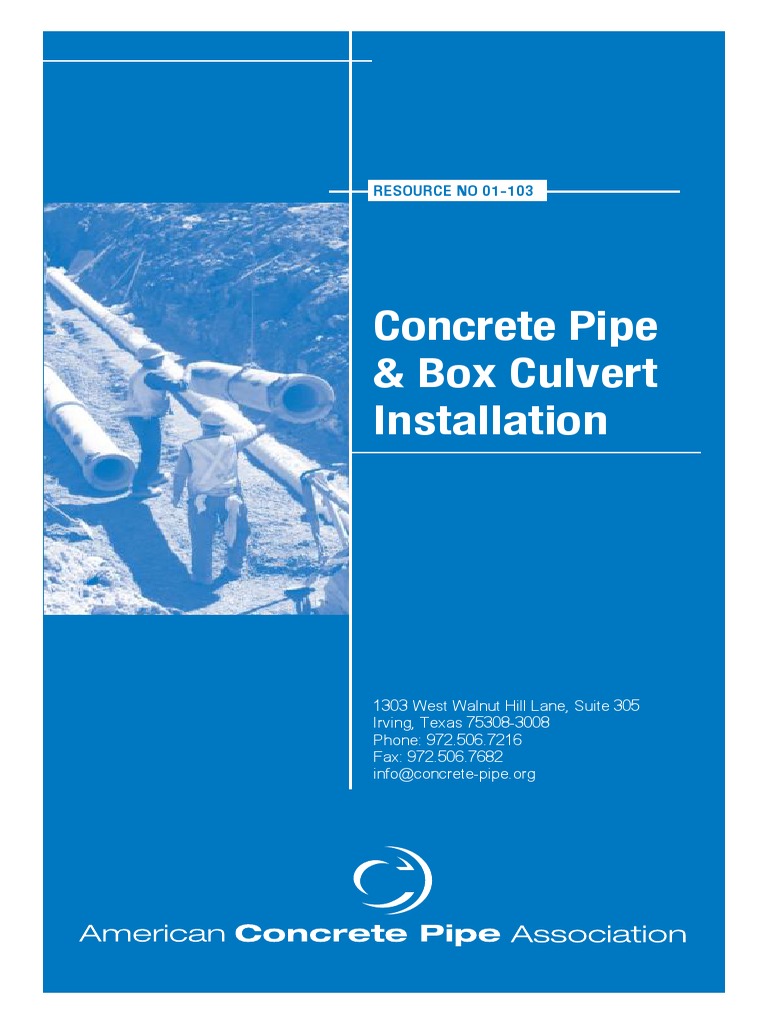 RESOURCE NO 01-103

Concrete Pipe & Box Culvert Installation

1303 West Walnut Hill Lane, Suite 305
Irving, Texas 75308-3008
Phone: 972.506.7216
Fax: 972.506.7682
info@concrete-pipe.org

American Concrete Pipe Association